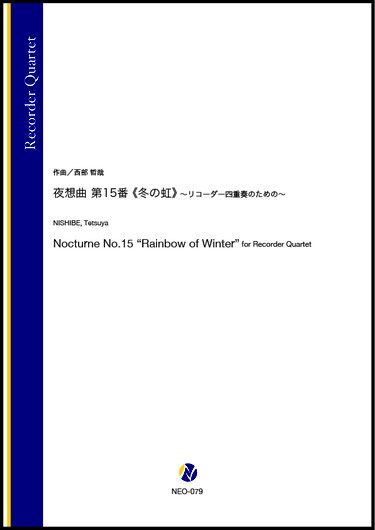 Recorder Quartet

作曲／西部 哲哉

夜想曲 第15番《冬の虹》～リコーダー四重奏のための～

NISHIBE, Tetsuya

Nocturne No.15 “Rainbow of Winter” for Recorder Quartet

NEO-079